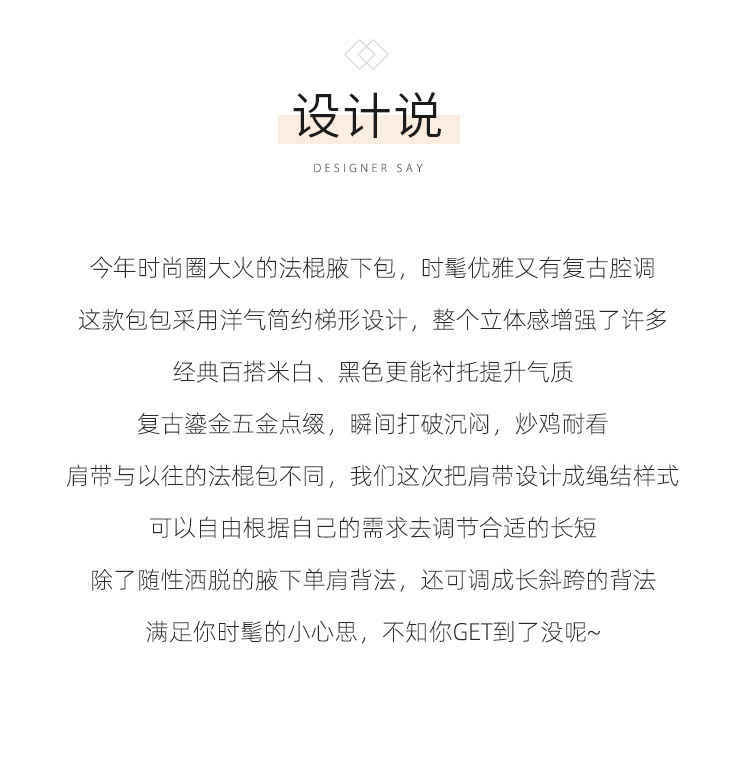 设计说

DESIGNER SAY

今年时尚圈大火的法棍腋下包，时髦优雅又有复古腔调

这款包包采用洋气简约梯形设计，整个立体感增强了许多

经典百搭米白、黑色更能衬托提升气质

复古鎏金五金点缀，瞬间打破沉闷，炒鸡耐看

肩带与以往的法棍包不同，我们这次把肩带设计成绳结样式

可以自由根据自己的需求去调节合适的长短

除了随性洒脱的腋下单肩背法，还可调成长斜跨的背法

满足你时髦的小心思，不知你GET到了没呢~